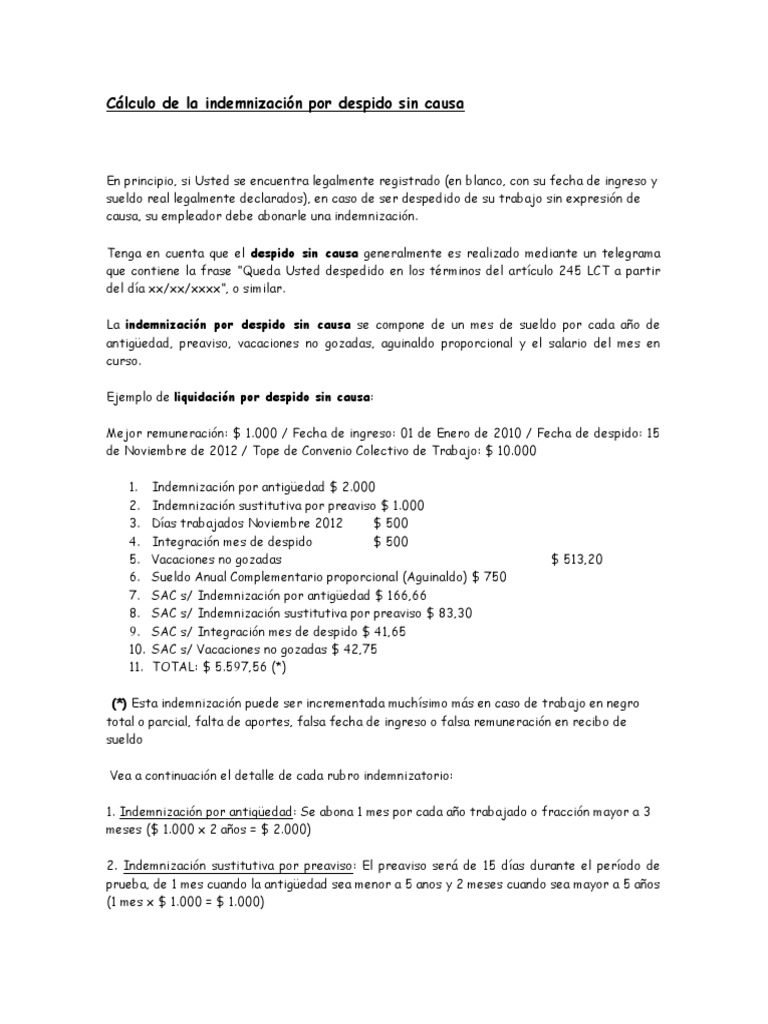 Cálculo de la indemnización por despido sin causa

En principio, si Usted se encuentra legalmente registrado (en blanco, con su fecha de ingreso y sueldo real legalmente declarados), en caso de ser despedido de su trabajo sin expresión de causa, su empleador debe abonarle una indemnización.

Tenga en cuenta que el despido sin causa generalmente es realizado mediante un telegrama que contiene la frase "Queda Usted despedido en los términos del artículo 245 LCT a partir del día xx/xx/xxxx", o similar.

La indemnización por despido sin causa se compone de un mes de sueldo por cada año de antigüedad, preaviso, vacaciones no gozadas, aguinaldo proporcional y el salario del mes en curso.

Ejemplo de liquidación por despido sin causa:

Mejor remuneración: $ 1.000 / Fecha de ingreso: 01 de Enero de 2010 / Fecha de despido: 15 de Noviembre de 2012 / Tope de Convenio Colectivo de Trabajo: $ 10.000

1. Indemnización por antigüedad $ 2.000
2. Indemnización sustitutiva por preaviso $ 1.000
3. Días trabajados Noviembre 2012 $ 500
4. Integración mes de despido $ 500
5. Vacaciones no gozadas $ 513,20
6. Sueldo Anual Complementario proporcional (Aguinaldo) $ 750
7. SAC s/ Indemnización por antigüedad $ 166,66
8. SAC s/ Indemnización sustitutiva por preaviso $ 83,30
9. SAC s/ Integración mes de despido $ 41,65
10. SAC s/ Vacaciones no gozadas $ 42,75
11. TOTAL: $ 5.597,56 (*)

(*) Esta indemnización puede ser incrementada muchísimo más en caso de trabajo en negro total o parcial, falta de aportes, falsa fecha de ingreso o falsa remuneración en recibo de sueldo

Vea a continuación el detalle de cada rubro indemnizatorio:

1. Indemnización por antigüedad: Se abona 1 mes por cada año trabajado o fracción mayor a 3 meses ($ 1.000 x 2 años = $ 2.000)

2. Indemnización sustitutiva por preaviso: El preaviso será de 15 días durante el período de prueba, de 1 mes cuando la antigüedad sea menor a 5 anos y 2 meses cuando sea mayor a 5 años (1 mes x $ 1.000 = $ 1.000)